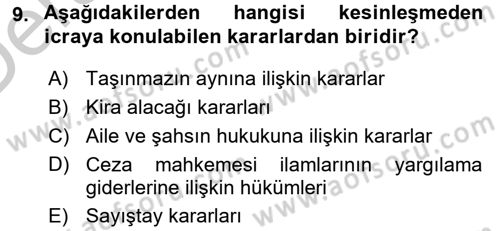 9. Aşağıdakilerden hangisi kesinleşmeden icraya konulabilen kararlardan biridir?

A) Taşınmazın aynına ilişkin kararlar
B) Kira alacağı kararları
C) Aile ve şahsın hukukuna ilişkin kararlar
D) Ceza mahkemesi ilamlarının yargılama giderlerine ilişkin hükümleri
E) Sayıştay kararları

www.aofsoru.com